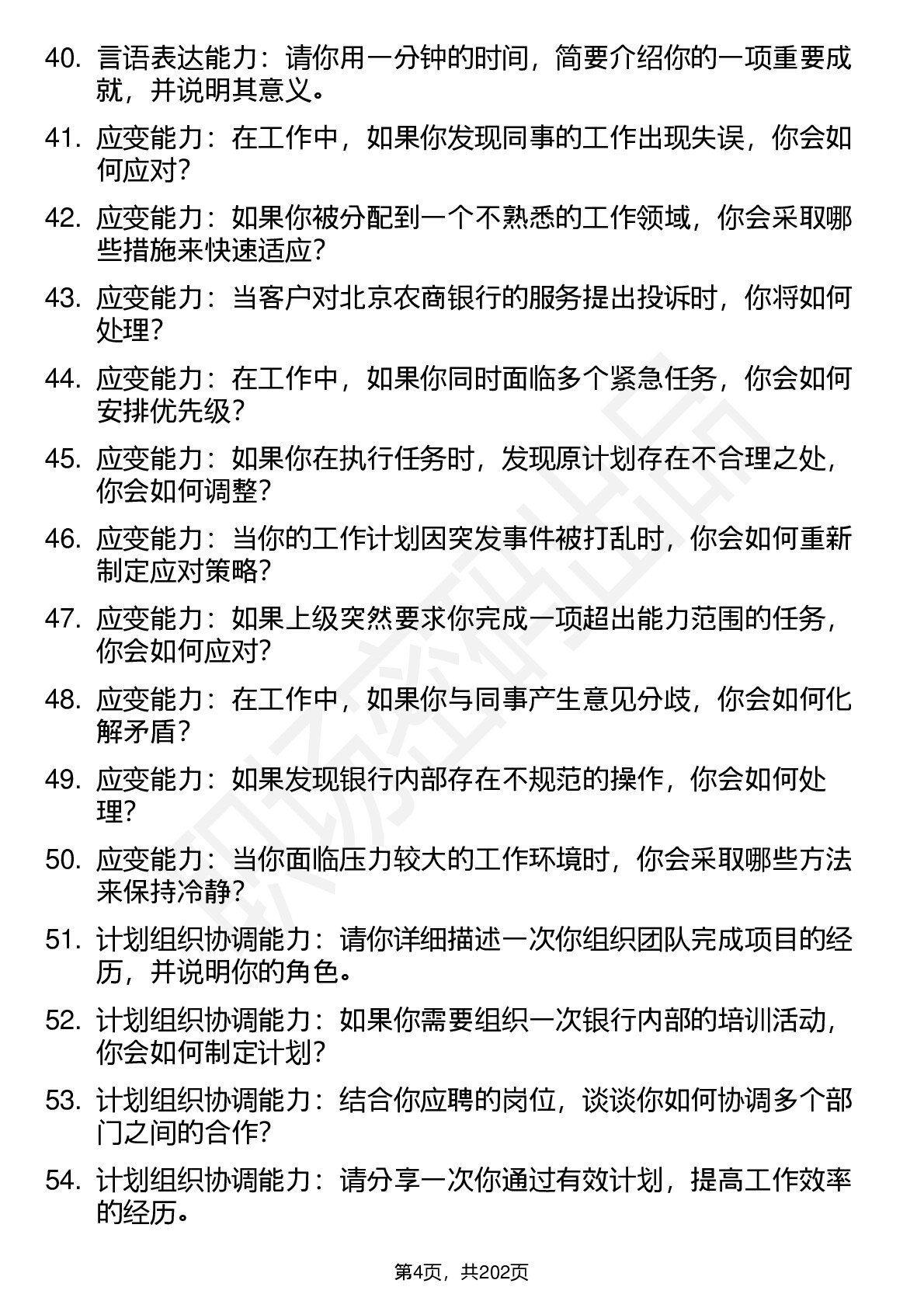 40. 言语表达能力：请你用一分钟的时间，简要介绍你的一项重要成就，并说明其意义。

41. 应变能力：在工作中，如果你发现同事的工作出现失误，你会如何应对？

42. 应变能力：如果你被分配到一个不熟悉的工作领域，你会采取哪些措施来快速适应？

43. 应变能力：当客户对北京农商银行的服务提出投诉时，你将如何处理？

44. 应变能力：在工作中，如果你同时面临多个紧急任务，你会如何安排优先级？

45. 应变能力：如果你在执行任务时，发现原计划存在不合理之处，你会如何调整？

46. 应变能力：当你的工作计划因突发事件被打乱时，你会如何重新制定应对策略？

47. 应变能力：如果上级突然要求你完成一项超出能力范围的任务，你会如何应对？

48. 应变能力：在工作中，如果你与同事产生意见分歧，你会如何化解矛盾？

49. 应变能力：如果发现银行内部存在不规范的操作，你会如何处理？

50. 应变能力：当你面临压力较大的工作环境时，你会采取哪些方法来保持冷静？

51. 计划组织协调能力：请你详细描述一次你组织团队完成项目的经历，并说明你的角色。

52. 计划组织协调能力：如果你需要组织一次银行内部的培训活动，你会如何制定计划？

53. 计划组织协调能力：结合你应聘的岗位，谈谈你如何协调多个部门之间的合作？

54. 计划组织协调能力：请分享一次你通过有效计划，提高工作效率的经历。

第4页，共202页